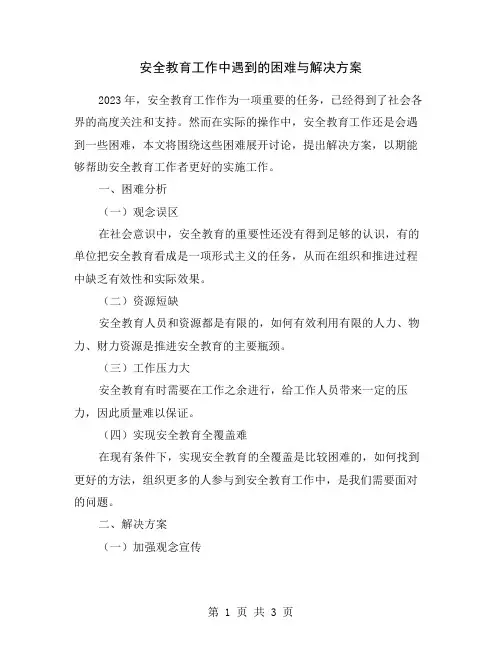 安全教育工作中遇到的困难与解决方案

2023年，安全教育工作作为一项重要的任务，已经得到了社会各界的高度关注和支持。然而在实际的操作中，安全教育工作还是会遇到一些困难，本文将围绕这些困难展开讨论，提出解决方案，以期能够帮助安全教育工作者更好的实施工作。

一、困难分析

（一）观念误区

在社会意识中，安全教育的重要性还没有得到足够的认识，有的单位把安全教育看成是一项形式主义的任务，从而在组织和推进过程中缺乏有效性和实际效果。

（二）资源短缺

安全教育人员和资源都是有限的，如何有效利用有限的人力、物力、财力资源是推进安全教育的主要瓶颈。

（三）工作压力大

安全教育有时需要在工作之余进行，给工作人员带来一定的压力，因此质量难以保证。

（四）实现安全教育全覆盖难

在现有条件下，实现安全教育的全覆盖是比较困难的，如何找到更好的方法，组织更多的人参与到安全教育工作中，是我们需要面对的问题。

二、解决方案

（一）加强观念宣传

第 1 页 共 3 页